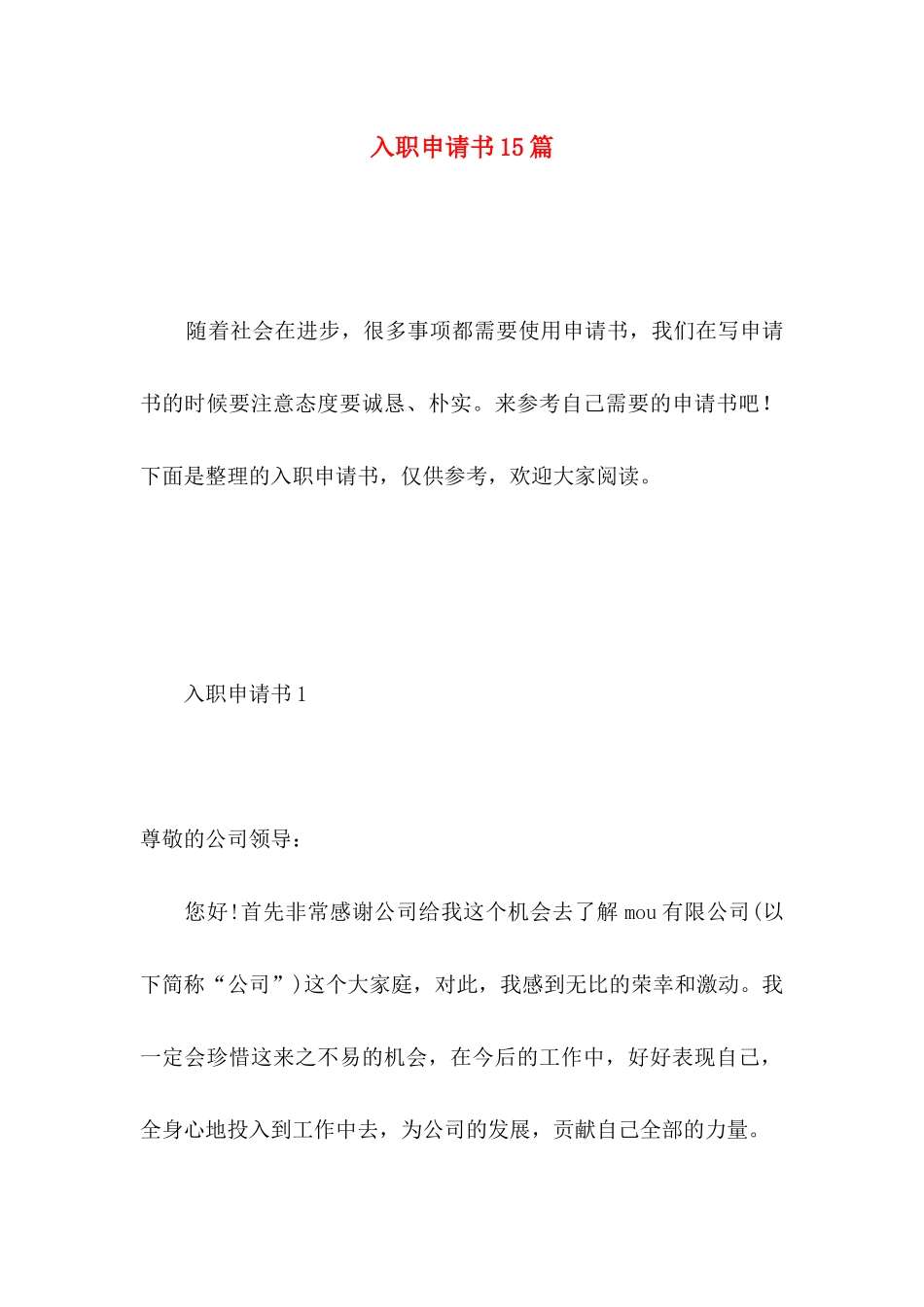 入职申请书15篇

随着社会在进步，很多事项都需要使用申请书，我们在写申请书的时候要注意态度要诚恳、朴实。来参考自己需要的申请书吧！下面是整理的入职申请书，仅供参考，欢迎大家阅读。

入职申请书1

尊敬的公司领导：

您好!首先非常感谢公司给我这个机会去了解mou有限公司(以下简称“公司”)这个大家庭，对此，我感到无比的荣幸和激动。我一定会珍惜这来之不易的机会，在今后的工作中，好好表现自己，全身心地投入到工作中去，为公司的发展，贡献自己全部的力量。